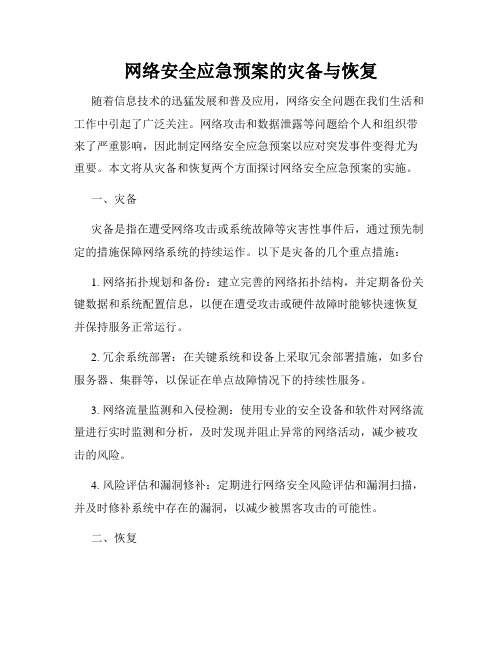 网络安全应急预案的灾备与恢复

随着信息技术的迅猛发展和普及应用，网络安全问题在我们生活和工作中引起了广泛关注。网络攻击和数据泄露等问题给个人和组织带来了严重影响，因此制定网络安全应急预案以应对突发事件变得尤为重要。本文将从灾备和恢复两个方面探讨网络安全应急预案的实施。

一、灾备

灾备是指在遭受网络攻击或系统故障等灾害性事件后，通过预先制定的措施保障网络系统的持续运作。以下是灾备的几个重点措施：

1. 网络拓扑规划和备份：建立完善的网络拓扑结构，并定期备份关键数据和系统配置信息，以便在遭受攻击或硬件故障时能够快速恢复并保持服务正常运行。

2. 冗余系统部署：在关键系统和设备上采取冗余部署措施，如多台服务器、集群等，以保证在单点故障情况下的持续性服务。

3. 网络流量监测和入侵检测：使用专业的安全设备和软件对网络流量进行实时监测和分析，及时发现并阻止异常的网络活动，减少被攻击的风险。

4. 风险评估和漏洞修补：定期进行网络安全风险评估和漏洞扫描，并及时修补系统中存在的漏洞，以减少被黑客攻击的可能性。

二、恢复